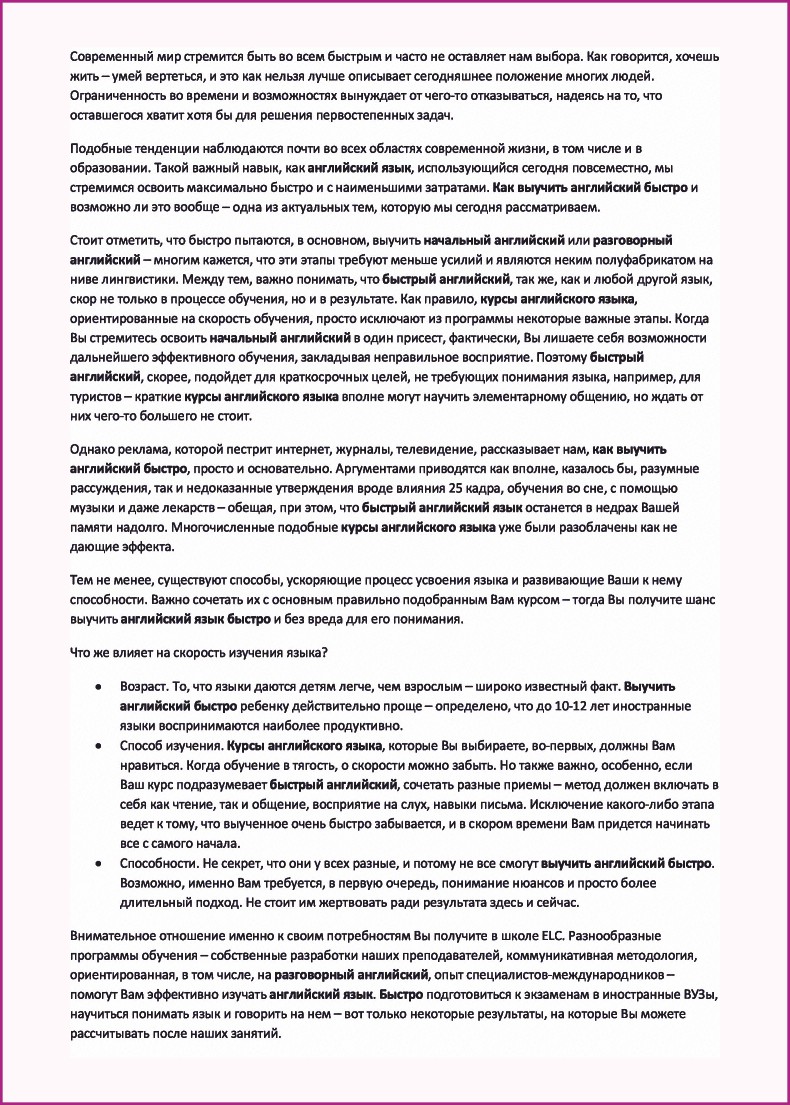 Современный мир стремится быть во всем быстрым и часто не оставляет нам выбора. Как говорится, хочешь жить – умей вертеться, и это как нельзя лучше описывает сегодняшнее положение многих людей. Ограниченность во времени и возможностях вынуждает от чего-то отказываться, надеясь на то, что оставшегося хватит хотя бы для решения первостепенных задач.

Подобные тенденции наблюдаются почти во всех областях современной жизни, в том числе и в образовании. Такой важный навык, как английский язык, использующийся сегодня повсеместно, мы стремимся освоить максимально быстро и с наименьшими затратами. Как выучить английский быстро и возможно ли это вообще – одна из актуальных тем, которую мы сегодня рассматриваем.

Стоит отметить, что быстро пытаются, в основном, выучить начальный английский или разговорный английский – многим кажется, что эти этапы требуют меньше усилий и являются неким полуфабрикатом на ниве лингвистики. Между тем, важно понимать, что быстрый английский, так же, как и любой другой язык, скор не только в процессе обучения, но и в результате. Как правило, курсы английского языка, ориентированные на скорость обучения, просто исключают из программы некоторые важные этапы. Когда Вы стремитесь освоить начальный английский в один присест, фактически, Вы лишаете себя возможности дальнейшего эффективного обучения, закладывая неправильное восприятие. Поэтому быстрый английский, скорее, подойдет для краткосрочных целей, не требующих понимания языка, например, для туристов – краткие курсы английского языка вполне могут научить элементарному общению, но ждать от них чего-то большего не стоит.

Однако реклама, которой пестрит интернет, журналы, телевидение, рассказывает нам, как выучить английский быстро, просто и основательно. Аргументами приводятся как вполне, казалось бы, разумные рассуждения, так и недоказанные утверждения вроде влияния 25 кадра, обучения во сне, с помощью музыки и даже лекарств – обещая, при этом, что быстрый английский язык останется в недрах Вашей памяти надолго. Многочисленные подобные курсы английского языка уже были разоблачены как не дающие эффекта.

Тем не менее, существуют способы, ускоряющие процесс усвоения языка и развивающие Ваши к нему способности. Важно сочетать их с основным правильно подобранным Вам курсом – тогда Вы получите шанс выучить английский язык быстро и без вреда для его понимания.

Что же влияет на скорость изучения языка?

• Возраст. То, что языки даются детям легче, чем взрослым – широко известный факт. Выучить английский быстро ребенку действительно проще – определено, что до 10-12 лет иностранные языки воспринимаются наиболее продуктивно.
• Способ изучения. Курсы английского языка, которые Вы выбираете, во-первых, должны Вам нравиться. Когда обучение в тягость, о скорости можно забыть. Но также важно, особенно, если Ваш курс подразумевает быстрый английский, сочетать разные приемы – метод должен включать в себя как чтение, так и общение, восприятие на слух, навыки письма. Исключение какого-либо этапа ведет к тому, что выученное очень быстро забывается, и в скором времени Вам придется начинать все с самого начала.
• Способности. Не секрет, что они у всех разные, и потому не все смогут выучить английский быстро. Возможно, именно Вам требуется, в первую очередь, понимание нюансов и просто более длительный подход. Не стоит им жертвовать ради результата здесь и сейчас.

Внимательное отношение именно к своим потребностям Вы получите в школе ELC. Разнообразные программы обучения – собственные разработки наших преподавателей, коммуникативная методология, ориентированная, в том числе, на разговорный английский, опыт специалистов-международников – помогут Вам эффективно изучать английский язык. Быстро подготовиться к экзаменам в иностранные ВУЗы, научиться понимать язык и говорить на нем – вот только некоторые результаты, на которые Вы можете рассчитывать после наших занятий.